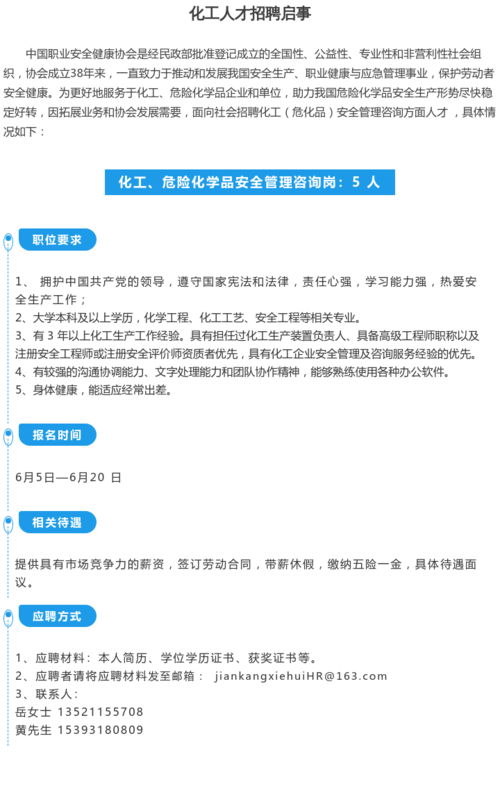 化工人才招聘启事

中国职业安全健康协会是经民政部批准登记成立的全国性、公益性、专业性和非营利性社会组织，协会成立38年来，一直致力于推动和发展我国安全生产、职业健康与应急管理事业，保护劳动者安全健康。为更好地服务于化工、危险化学品企业和单位，助力我国危险化学品安全生产形势尽快稳定好转，因拓展业务和协会发展需要，面向社会招聘化工（危化品）安全管理咨询方面人才，具体情况如下：

化工、危险化学品安全管理咨询岗：5 人

职位要求

1、 拥护中国共产党的领导，遵守国家宪法和法律，责任心强，学习能力强，热爱安全生产工作；
2、大学本科及以上学历，化学工程、化工工艺、安全工程等相关专业。
3、有 3 年以上化工生产工作经验。具有担任过化工生产装置负责人、具备高级工程师职称以及注册安全工程师或注册安全评价师资质者优先，具有化工企业安全管理及咨询服务经验的优先。
4、有较强的沟通协调能力、文字处理能力和团队协作精神，能够熟练使用各种办公软件。
5、身体健康，能适应经常出差。

报名时间

6月5日—6月20 日

相关待遇

提供具有市场竞争力的薪资，签订劳动合同，带薪休假，缴纳五险一金，具体待遇面议。

应聘方式

1、应聘材料：本人简历、学位学历证书、获奖证书等。
2、应聘者请将应聘材料发至邮箱： jiankangxiehuiHR@163.com
3、联系人：
岳女士 13521155708
黄先生 15393180809